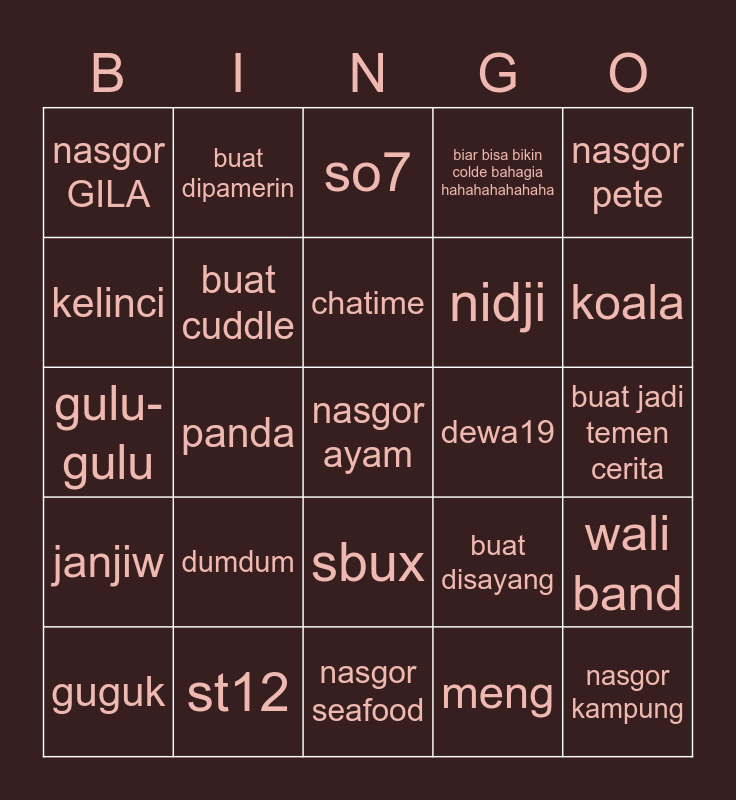 | B | I | N | G | O |
|---|---|---|---|---|
| nasgor GILA | buat dipamerin | so7 | biar bisa bikin colde bahagia hahahahahahaha | nasgor pete |
| kelinci | buat cuddle | chatime | nidji | koala |
| gulu-gulu | panda | nasgor ayam | dewa19 | buat jadi temen cerita |
| janjiw | dumdum | sbux | buat disayang | wali band |
| guguk | st12 | nasgor seafood | meng | nasgor kampung |